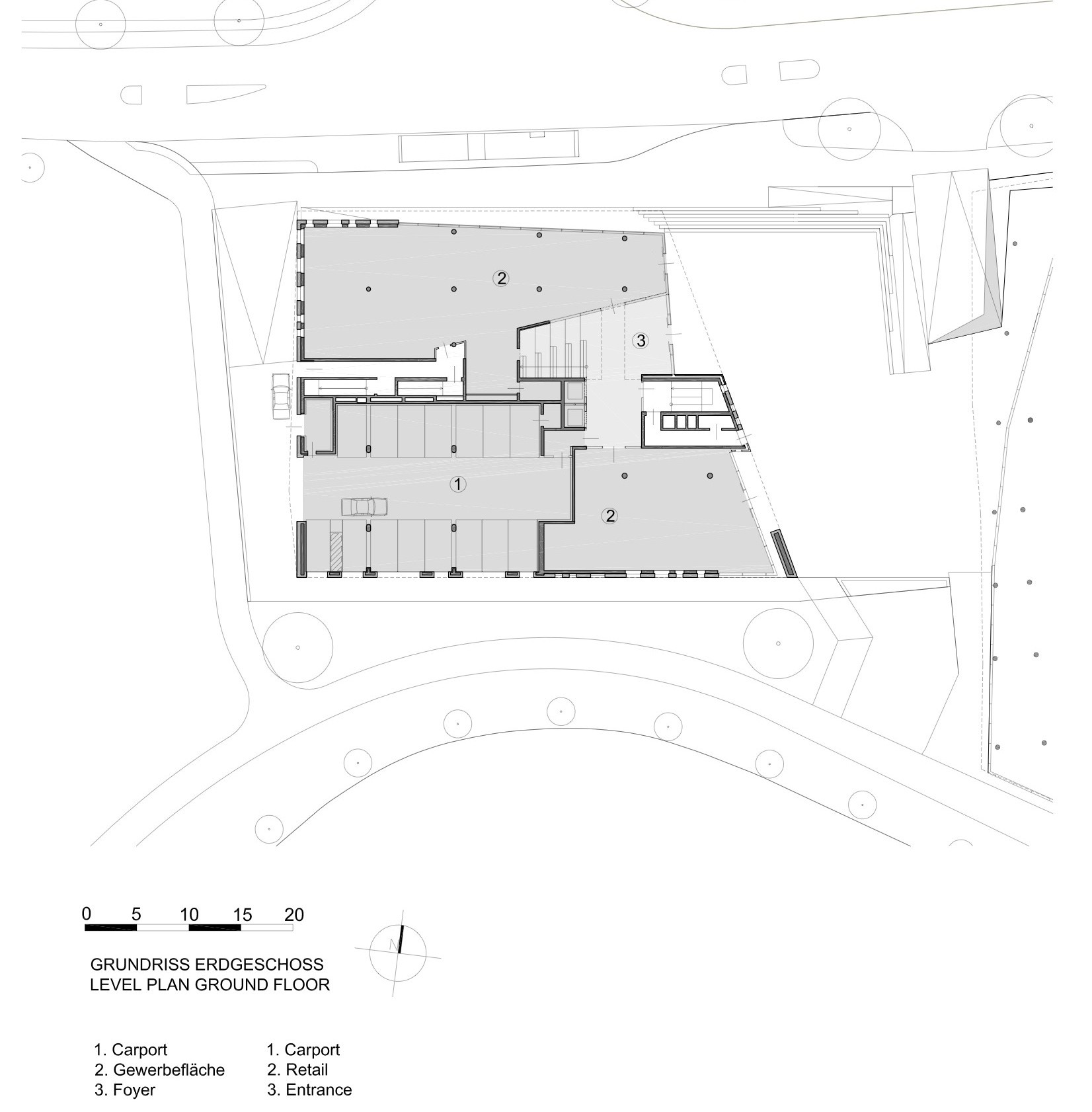 2

3

1

2

0 5 10 15 20

GRUNDRISS ERDGESCHOSS
LEVEL PLAN GROUND FLOOR

1. Carport
2. Gewerbefläche
3. Foyer

1. Carport
2. Retail
3. Entrance